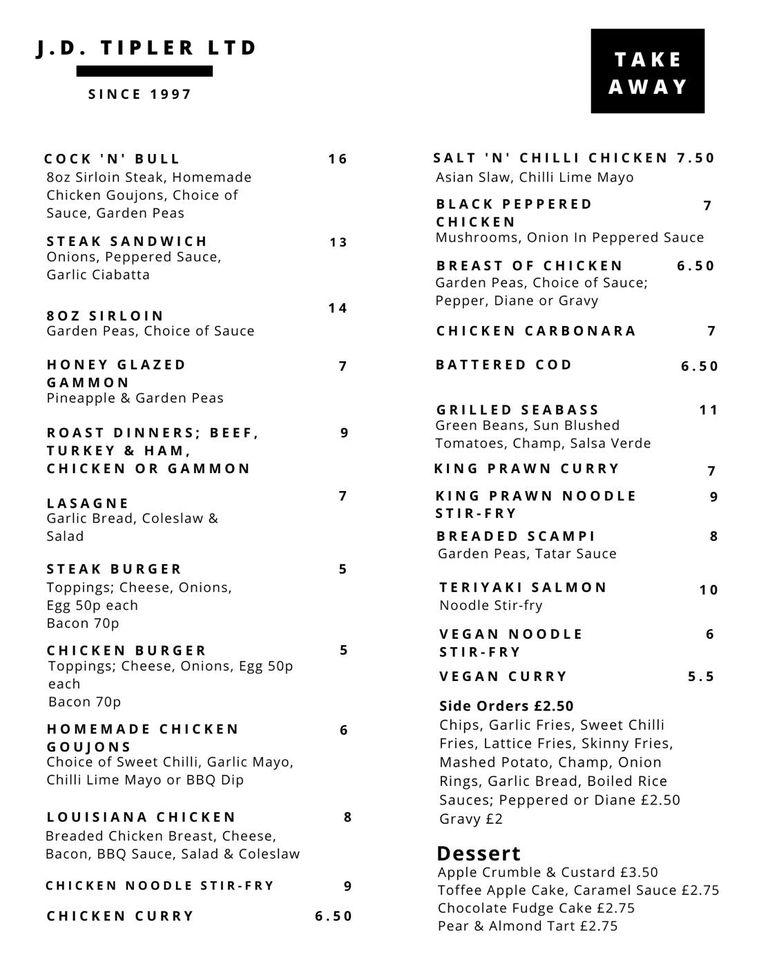 J.D. TIPLER LTD

SINCE 1997

TAKE AWAY

COCK 'N' BULL 16
8oz Sirloin Steak, Homemade Chicken Goujons, Choice of Sauce, Garden Peas

STEAK SANDWICH 13
Onions, Peppered Sauce, Garlic Ciabatta

8OZ SIRLOIN 14
Garden Peas, Choice of Sauce

HONEY GLAZED GAMMON 7
Pineapple & Garden Peas

ROAST DINNERS; BEEF, TURKEY & HAM, CHICKEN OR GAMMON 9

LASAGNE 7
Garlic Bread, Coleslaw & Salad

STEAK BURGER 5
Toppings; Cheese, Onions, Egg 50p each
Bacon 70p

CHICKEN BURGER 5
Toppings; Cheese, Onions, Egg 50p each
Bacon 70p

HOMEMADE CHICKEN GOUJONS 6
Choice of Sweet Chilli, Garlic Mayo, Chilli Lime Mayo or BBQ Dip

LOUISIANA CHICKEN 8
Breaded Chicken Breast, Cheese, Bacon, BBQ Sauce, Salad & Coleslaw

CHICKEN NOODLE STIR-FRY 9

CHICKEN CURRY 6.50

SALT 'N' CHILLI CHICKEN 7.50
Asian Slaw, Chilli Lime Mayo

BLACK PEPPERED CHICKEN 7
Mushrooms, Onion In Peppered Sauce

BREAST OF CHICKEN 6.50
Garden Peas, Choice of Sauce; Pepper, Diane or Gravy

CHICKEN CARBONARA 7

BATTERED COD 6.50

GRILLED SEABASS 11
Green Beans, Sun Blushed Tomatoes, Champ, Salsa Verde

KING PRAWN CURRY 7

KING PRAWN NOODLE STIR-FRY 9

BREADED SCAMPI 8
Garden Peas, Tatar Sauce

TERIYAKI SALMON 10
Noodle Stir-fry

VEGAN NOODLE STIR-FRY 6

VEGAN CURRY 5.5

Side Orders £2.50
Chips, Garlic Fries, Sweet Chilli Fries, Lattice Fries, Skinny Fries, Mashed Potato, Champ, Onion Rings, Garlic Bread, Boiled Rice
Sauces; Peppered or Diane £2.50
Gravy £2

Dessert
Apple Crumble & Custard £3.50
Toffee Apple Cake, Caramel Sauce £2.75
Chocolate Fudge Cake £2.75
Pear & Almond Tart £2.75